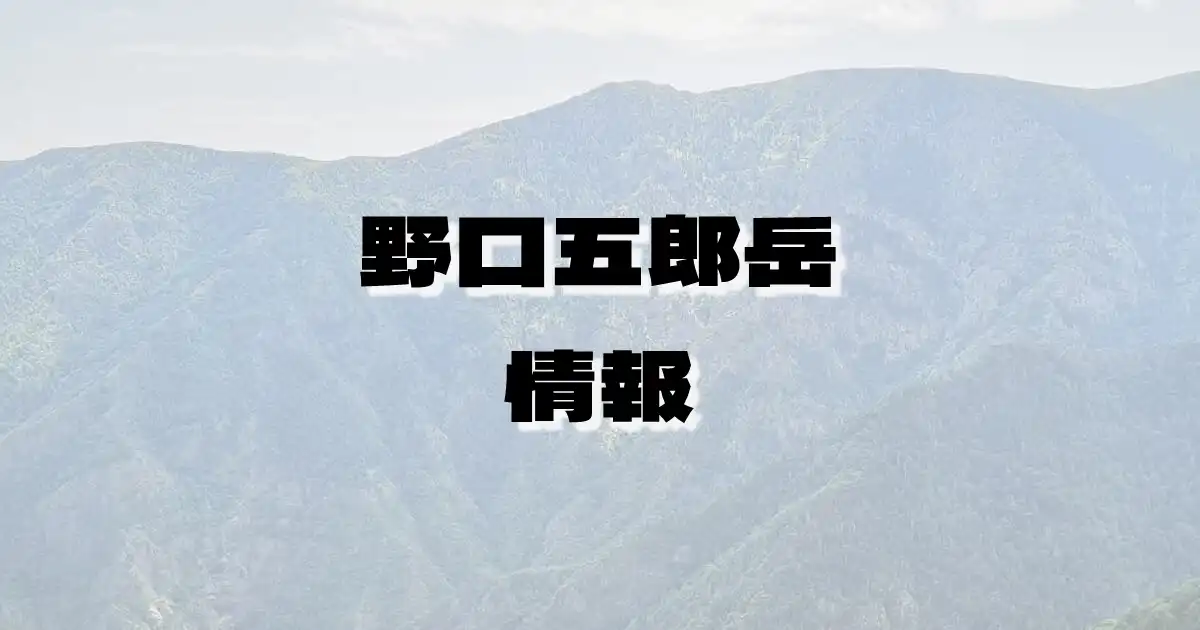 野口五郎岳
情報